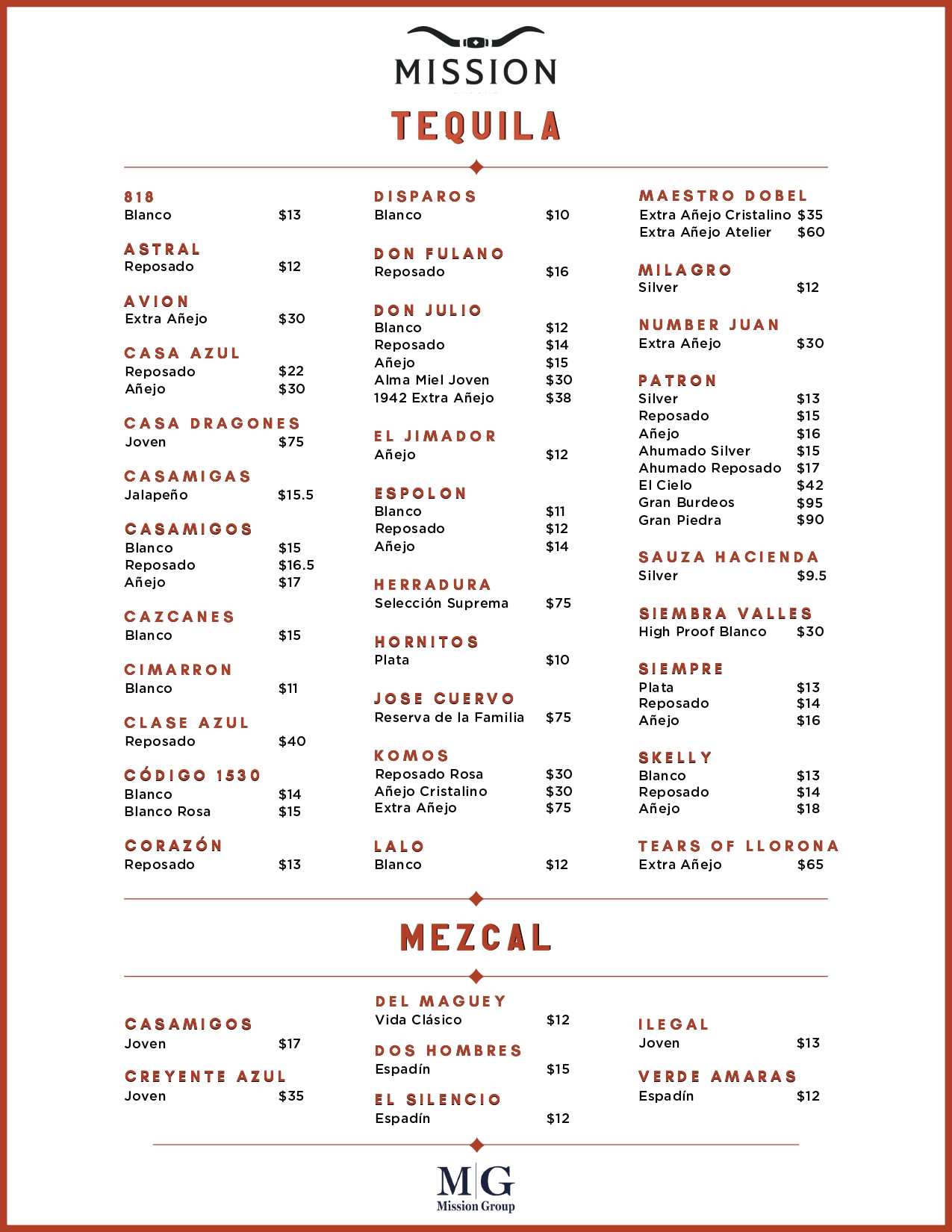 MISSION

TEQUILA

818
Blanco $13

ASTRAL
Reposado $12

AVION
Extra Añejo $30

CASA AZUL
Reposado $22
Añejo $30

CASA DRAGONES
Joven $75

CASAMIGAS
Jalapeño $15.5

CASAMIGOS
Blanco $15
Reposado $16.5
Añejo $17

CAZCANES
Blanco $15

CIMARRON
Blanco $11

CLASE AZUL
Reposado $40

CÓDIGO 1530
Blanco $14
Blanco Rosa $15

CORAZÓN
Reposado $13

DISPAROS
Blanco $10

DON FULANO
Reposado $16

DON JULIO
Blanco $12
Reposado $14
Añejo $15
Alma Miel Joven $30
1942 Extra Añejo $38

EL JIMADOR
Añejo $12

ESPOLON
Blanco $11
Reposado $12
Añejo $14

HERRADURA
Selección Suprema $75

HORNITOS
Plata $10

JOSE CUERVO
Reserva de la Familia $75

KOMOS
Reposado Rosa $30
Añejo Cristalino $30
Extra Añejo $75

LALO
Blanco $12

MAESTRO DOBEL
Extra Añejo Cristalino $35
Extra Añejo Atelier $60

MILAGRO
Silver $12

NUMBER JUAN
Extra Añejo $30

PATRON
Silver $13
Reposado $15
Añejo $16
Ahumado Silver $15
Ahumado Reposado $17
El Cielo $42
Gran Burdeos $95
Gran Piedra $90

SAUZA HACIENDA
Silver $9.5

SIEMBRA VALLES
High Proof Blanco $30

SIEMPRE
Plata $13
Reposado $14
Añejo $16

SKELLY
Blanco $13
Reposado $14
Añejo $18

TEARS OF LLORONA
Extra Añejo $65

MEZCAL

CASAMIGOS
Joven $17

CREYENTE AZUL
Joven $35

DEL MAGUEY
Vida Clásico $12

DOS HOMBRES
Espadín $15

EL SILENCIO
Espadín $12

ILEGAL
Joven $13

VERDE AMARAS
Espadín $12

MG
Mission Group